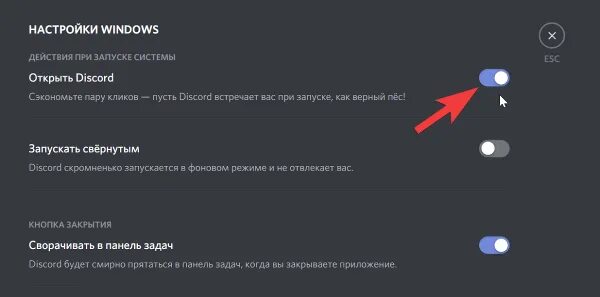 НАСТРОЙКИ WINDOWS

ESC

ДЕЙСТВИЯ ПРИ ЗАПУСКЕ СИСТЕМЫ

Открыть Discord

Сэкономьте пару кликов — пусть Discord встречает вас при запуске, как верный пёс!

Запускать свёрнутым

Discord скромненько запускается в фоновом режиме и не отвлекает вас.

КНОПКА ЗАКРЫТИЯ

Сворачивать в панель задач

Discord будет смирно прятаться в панель задач, когда вы закрываете приложение.